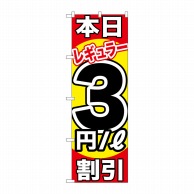 本日
レギュラー
3
円/ℓ
割引